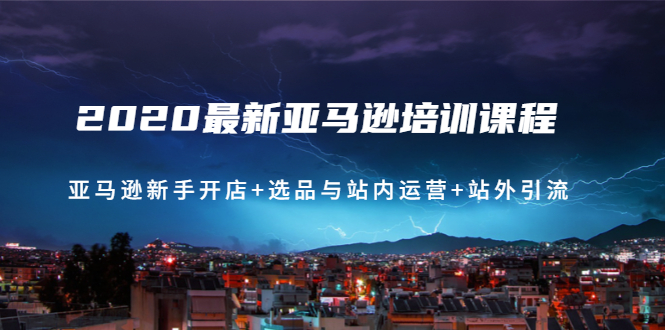 2020最新亚马逊培训课程

亚马逊新手开店+选品与站内运营+站外引流